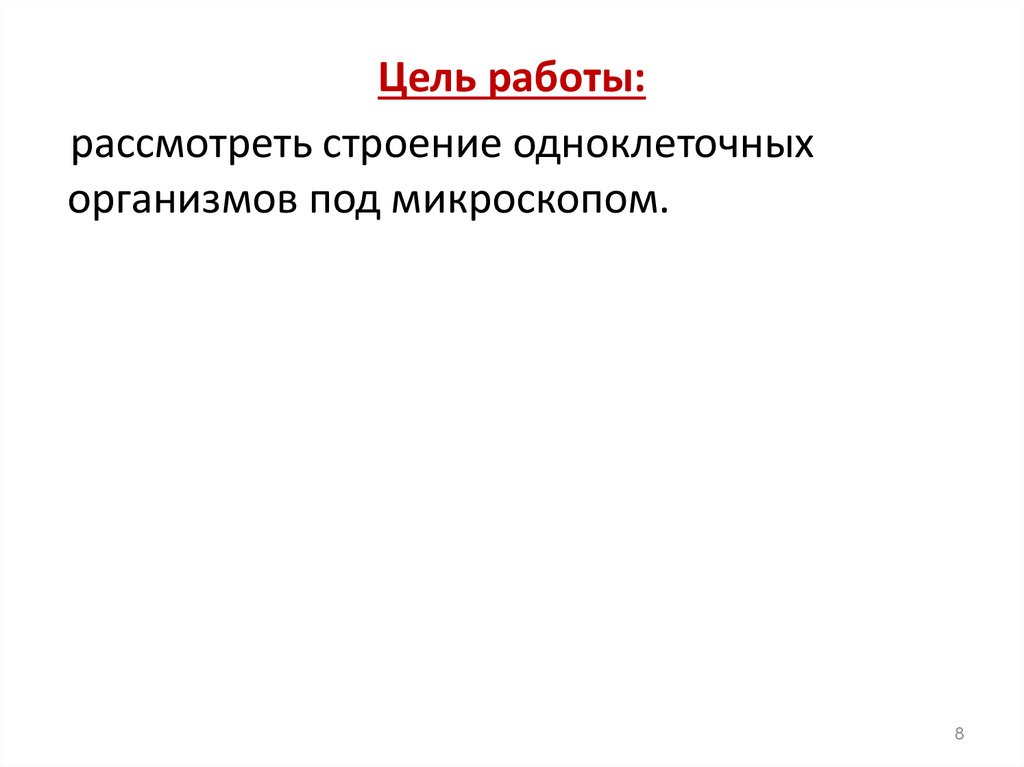 Цель работы:

рассмотреть строение одноклеточных организмов под микроскопом.

8